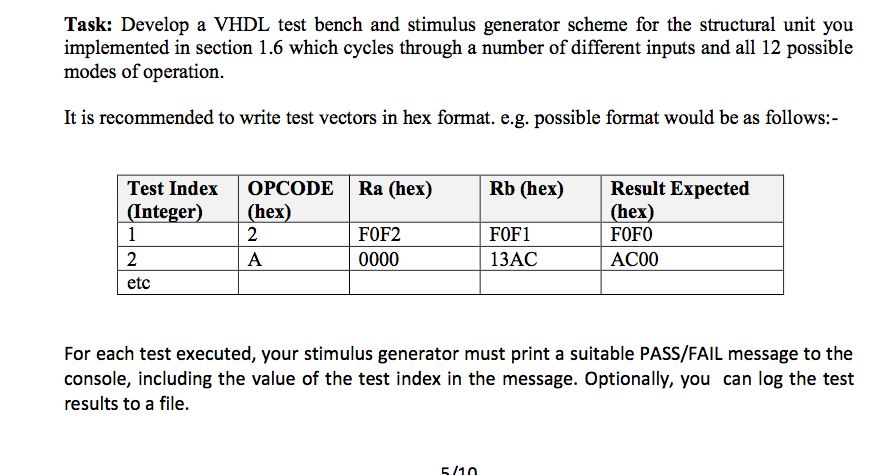 **Task:** Develop a VHDL test bench and stimulus generator scheme for the structural unit you implemented in section 1.6 which cycles through a number of different inputs and all 12 possible modes of operation.

It is recommended to write test vectors in hex format. e.g. possible format would be as follows:-

| Test Index (Integer) | OPCODE (hex) | Ra (hex) | Rb (hex) | Result Expected (hex) |
|---|---|---|---|---|
| 1 | 2 | F0F2 | F0F1 | F0F0 |
| 2 | A | 0000 | 13AC | AC00 |
| etc | | | | |

For each test executed, your stimulus generator must print a suitable PASS/FAIL message to the console, including the value of the test index in the message. Optionally, you can log the test results to a file.

5/10